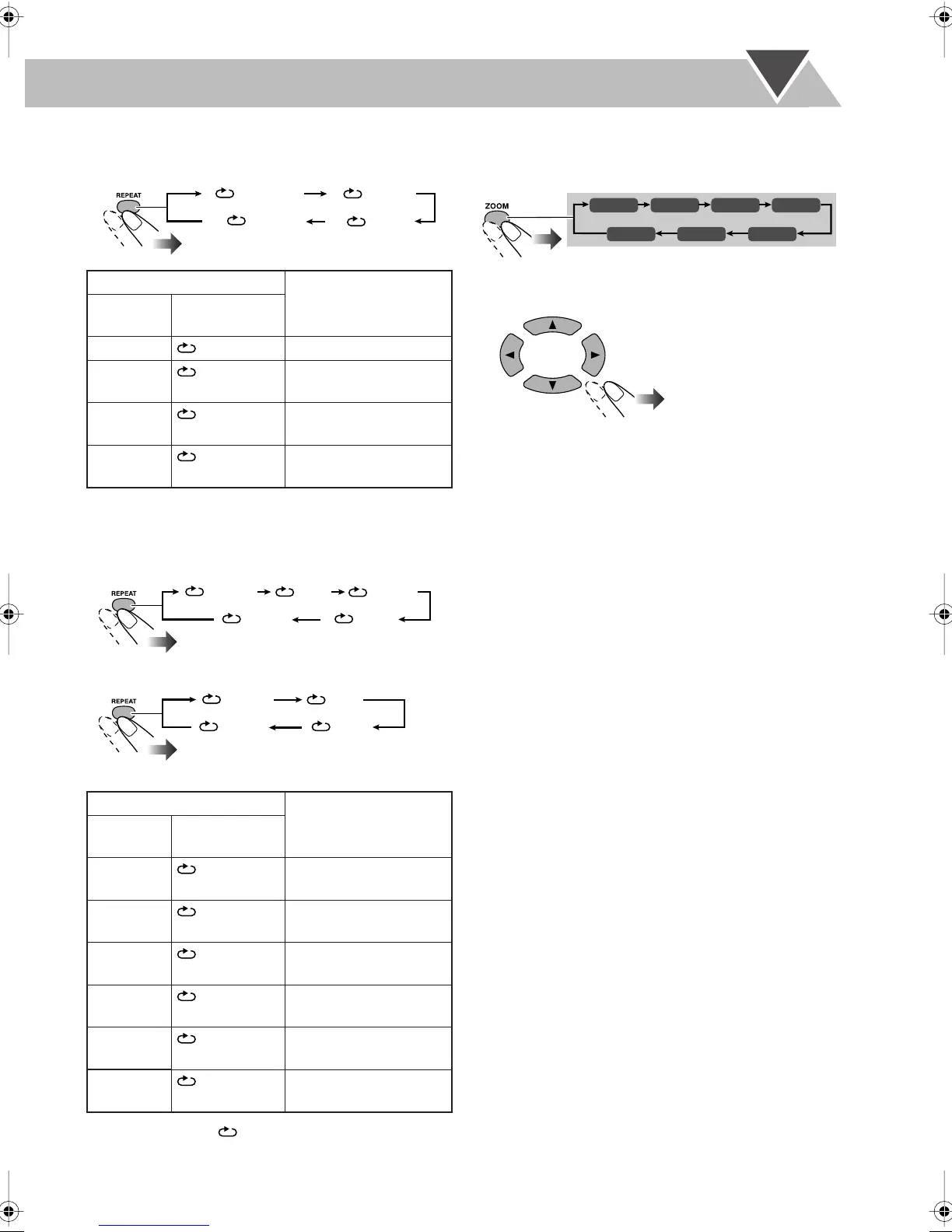 REPEAT

ZOOM

REPEAT

REPEAT